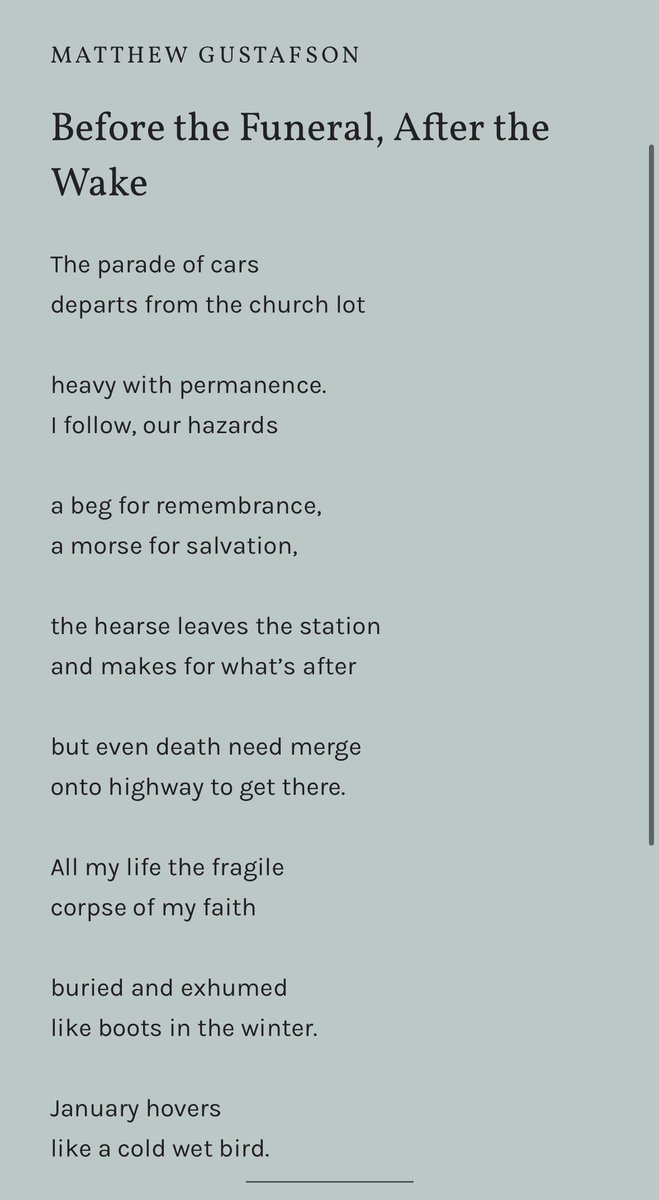 MATTHEW GUSTAFSON

Before the Funeral, After the Wake

The parade of cars
departs from the church lot

heavy with permanence.
I follow, our hazards

a beg for remembrance,
a morse for salvation,

the hearse leaves the station
and makes for what's after

but even death need merge
onto highway to get there.

All my life the fragile
corpse of my faith

buried and exhumed
like boots in the winter.

January hovers
like a cold wet bird.